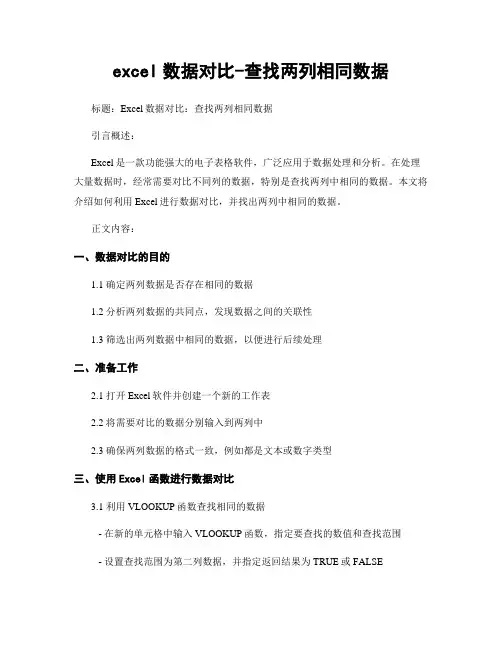 excel 数据对比-查找两列相同数据

标题：Excel 数据对比：查找两列相同数据

引言概述：

Excel 是一款功能强大的电子表格软件，广泛应用于数据处理和分析。在处理大量数据时，经常需要对比不同列的数据，特别是查找两列中相同的数据。本文将介绍如何利用 Excel 进行数据对比，并找出两列中相同的数据。

正文内容：

一、数据对比的目的

1.1 确定两列数据是否存在相同的数据

1.2 分析两列数据的共同点，发现数据之间的关联性

1.3 筛选出两列数据中相同的数据，以便进行后续处理

二、准备工作

2.1 打开 Excel 软件并创建一个新的工作表

2.2 将需要对比的数据分别输入到两列中

2.3 确保两列数据的格式一致，例如都是文本或数字类型

三、使用 Excel 函数进行数据对比

3.1 利用 VLOOKUP 函数查找相同的数据

- 在新的单元格中输入 VLOOKUP 函数，指定要查找的数值和查找范围

- 设置查找范围为第二列数据，并指定返回结果为 TRUE 或 FALSE